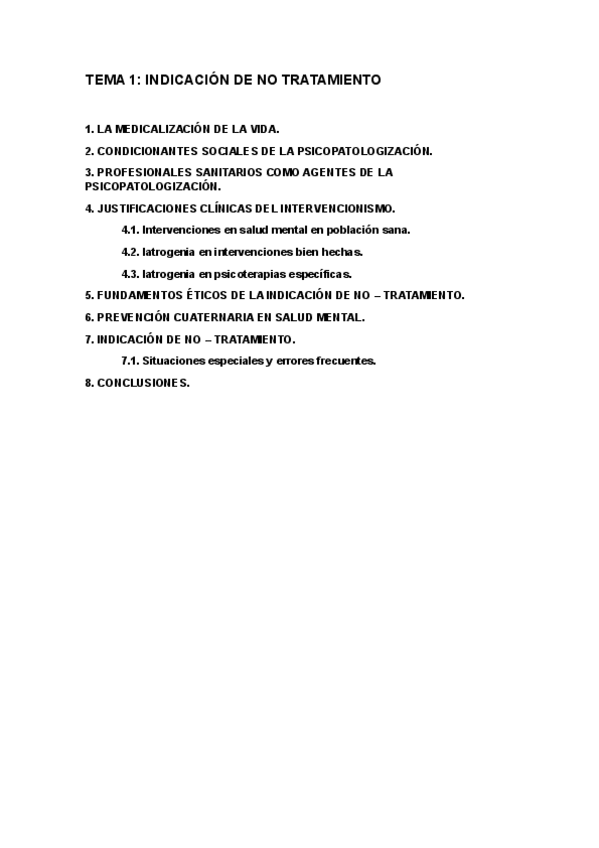 TEMA 1: INDICACIÓN DE NO TRATAMIENTO

1. LA MEDICALIZACIÓN DE LA VIDA.

2. CONDICIONANTES SOCIALES DE LA PSICOPATOLOGIZACIÓN.

3. PROFESIONALES SANITARIOS COMO AGENTES DE LA PSICOPATOLOGIZACIÓN.

4. JUSTIFICACIONES CLÍNICAS DEL INTERVENCIONISMO.

4.1. Intervenciones en salud mental en población sana.

4.2. Iatrogenia en intervenciones bien hechas.

4.3. Iatrogenia en psicoterapias específicas.

5. FUNDAMENTOS ÉTICOS DE LA INDICACIÓN DE NO – TRATAMIENTO.

6. PREVENCIÓN CUATERNARIA EN SALUD MENTAL.

7. INDICACIÓN DE NO – TRATAMIENTO.

7.1. Situaciones especiales y errores frecuentes.

8. CONCLUSIONES.